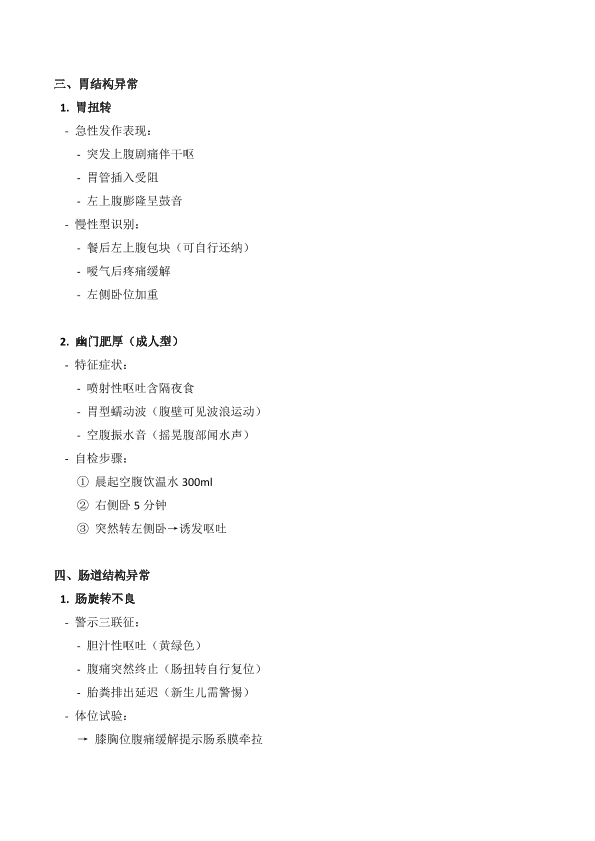 三、胃结构异常

1. 胃扭转

- 急性发作表现：

- 突发上腹剧痛伴干呕

- 胃管插入受阻

- 左上腹膨隆呈鼓音

- 慢性型识别：

- 餐后左上腹包块（可自行还纳）

- 嗳气后疼痛缓解

- 左侧卧位加重

2. 幽门肥厚（成人型）

- 特征症状：

- 喷射性呕吐含隔夜食

- 胃型蠕动波（腹壁可见波浪运动）

- 空腹振水音（摇晃腹部闻水声）

- 自检步骤：

① 晨起空腹饮温水 300ml

② 右侧卧 5 分钟

③ 突然转左侧卧→诱发呕吐

四、肠道结构异常

1. 肠旋转不良

- 警示三联征：

- 胆汁性呕吐（黄绿色）

- 腹痛突然终止（肠扭转自行复位）

- 胎粪排出延迟（新生儿需警惕）

- 体位试验：

→ 膝胸位腹痛缓解提示肠系膜牵拉